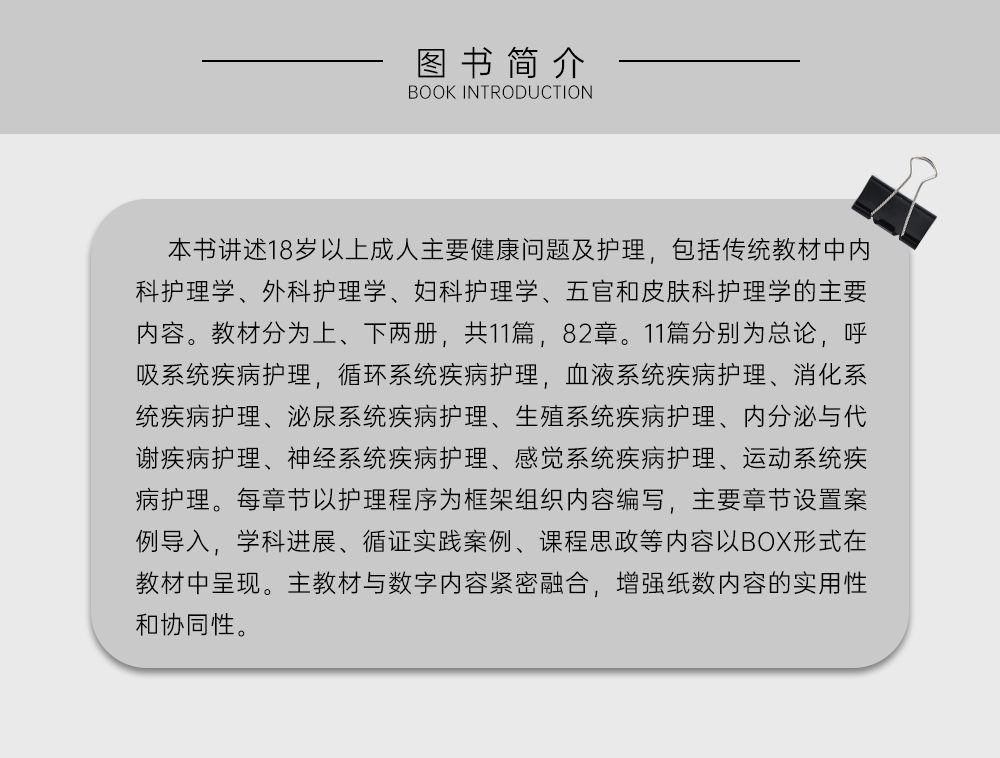 图书简介
BOOK INTRODUCTION

本书讲述18岁以上成人主要健康问题及护理，包括传统教材中内科护理学、外科护理学、妇科护理学、五官和皮肤科护理学的主要内容。教材分为上、下两册，共11篇，82章。11篇分别为总论，呼吸系统疾病护理，循环系统疾病护理，血液系统疾病护理、消化系统疾病护理、泌尿系统疾病护理、生殖系统疾病护理、内分泌与代谢疾病护理、神经系统疾病护理、感觉系统疾病护理、运动系统疾病护理。每章节以护理程序为框架组织内容编写，主要章节设置案例导入，学科进展、循证实践案例、课程思政等内容以BOX形式在教材中呈现。主教材与数字内容紧密融合，增强纸数内容的实用性和协同性。